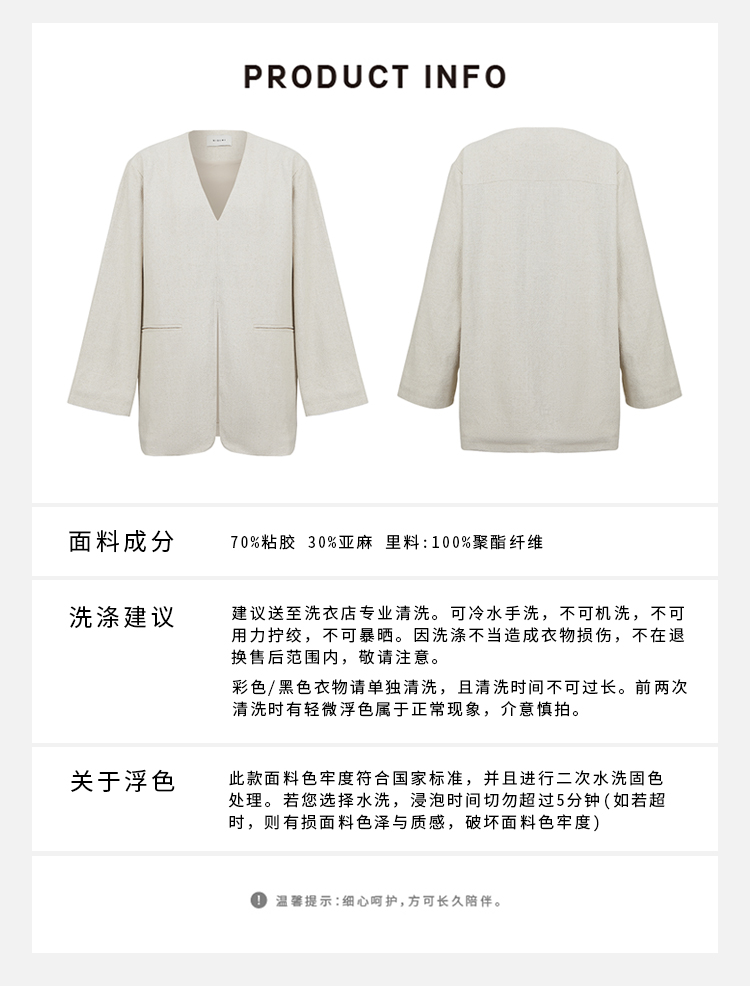 PRODUCT INFO

面料成分

70%粘胶 30%亚麻 里料:100%聚酯纤维

洗涤建议

建议送至洗衣店专业清洗。可冷水手洗，不可机洗，不可用力拧绞，不可暴晒。因洗涤不当造成衣物损伤，不在退换售后范围内，敬请注意。

彩色/黑色衣物请单独清洗，且清洗时间不可过长。前两次清洗时有轻微浮色属于正常现象，介意慎拍。

关于浮色

此款面料色牢度符合国家标准，并且进行二次水洗固色处理。若您选择水洗，浸泡时间切勿超过5分钟(如若超时，则有损面料色泽与质感，破坏面料色牢度)

温馨提示:细心呵护，方可长久陪伴。